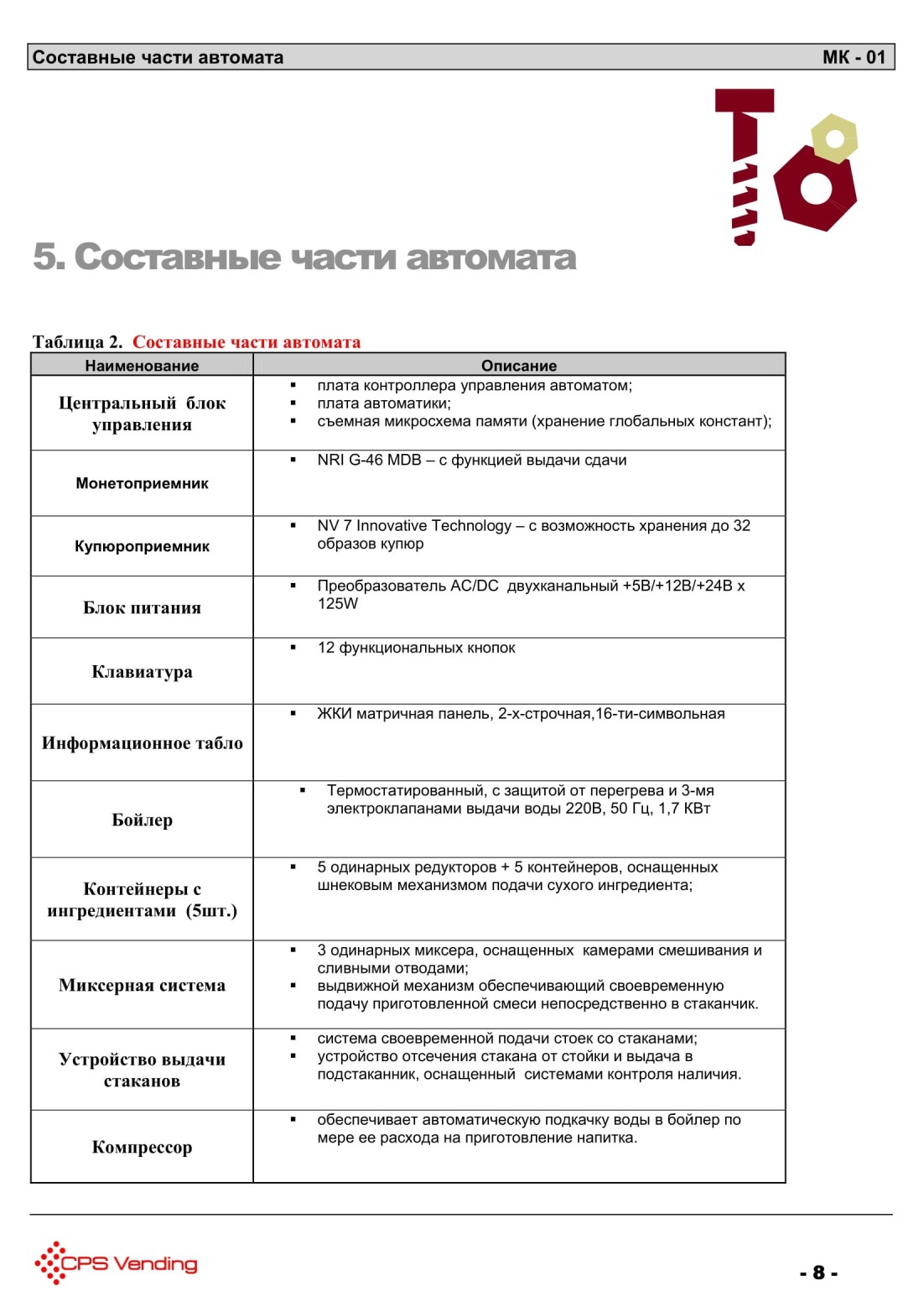 Составные части автомата МК - 01

5. Составные части автомата

Таблица 2. Составные части автомата

| Наименование | Описание |
|---|---|
| Центральный блок управления | ▪ плата контроллера управления автоматом; ▪ плата автоматики; ▪ съемная микросхема памяти (хранение глобальных констант); |
| Монетоприемник | ▪ NRI G-46 MDB – с функцией выдачи сдачи |
| Купюроприемник | ▪ NV 7 Innovative Technology – с возможность хранения до 32 образов купюр |
| Блок питания | ▪ Преобразователь AC/DC двухканальный +5В/+12В/+24В x 125W |
| Клавиатура | ▪ 12 функциональных кнопок |
| Информационное табло | ▪ ЖКИ матричная панель, 2-х-строчная,16-ти-символьная |
| Бойлер | ▪ Термостатированный, с защитой от перегрева и 3-мя электроклапанами выдачи воды 220В, 50 Гц, 1,7 КВт |
| Контейнеры с ингредиентами (5шт.) | ▪ 5 одинарных редукторов + 5 контейнеров, оснащенных шнековым механизмом подачи сухого ингредиента; |
| Миксерная система | ▪ 3 одинарных миксера, оснащенных камерами смешивания и сливными отводами; ▪ выдвижной механизм обеспечивающий своевременную подачу приготовленной смеси непосредственно в стаканчик. |
| Устройство выдачи стаканов | ▪ система своевременной подачи стоек со стаканами; ▪ устройство отсечения стакана от стойки и выдача в подстаканник, оснащенный системами контроля наличия. |
| Компрессор | ▪ обеспечивает автоматическую подкачку воды в бойлер по мере ее расхода на приготовление напитка. |

CPS Vending

- 8 -